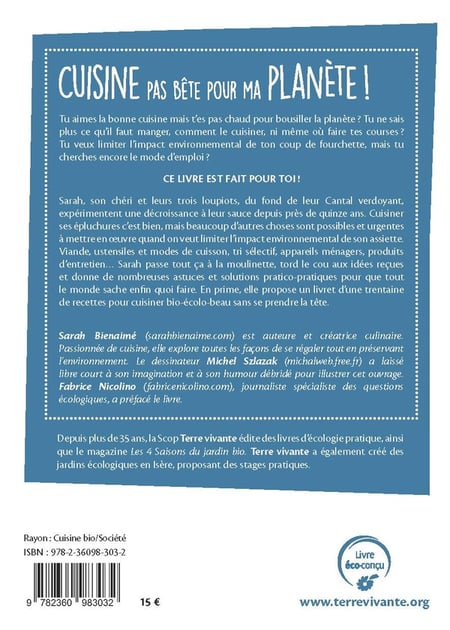 CUISINE PAS BÊTE POUR MA PLANÈTE !

Tu aimes la bonne cuisine mais t'es pas chaud pour bousiller la planète ? Tu ne sais plus ce qu'il faut manger, comment le cuisiner, ni même où faire tes courses ? Tu veux limiter l'impact environnemental de ton coup de fourchette, mais tu cherches encore le mode d'emploi ?

CE LIVRE EST FAIT POUR TOI !

Sarah, son chéri et leurs trois loupiots, du fond de leur Cantal verdoyant, expérimentent une décroissance à leur sauce depuis près de quinze ans. Cuisiner ses épluchures c'est bien, mais beaucoup d'autres choses sont possibles et urgentes à mettre en œuvre quand on veut limiter l'impact environnemental de son assiette. Viande, ustensiles et modes de cuisson, tri sélectif, appareils ménagers, produits d'entretien… Sarah passe tout ça à la moulinette, tord le cou aux idées reçues et donne de nombreuses astuces et solutions pratico-pratiques pour que tout le monde sache enfin quoi faire. En prime, elle propose un livret d'une trentaine de recettes pour cuisiner bio-écolo-beau sans se prendre la tête.

Sarah Bienaimé (sarahbienaime.com) est auteure et créatrice culinaire. Passionnée de cuisine, elle explore toutes les façons de se régaler tout en préservant l'environnement. Le dessinateur Michel Szlazak (michalweb.free.fr) a laissé libre court à son imagination et à son humour débridé pour illustrer cet ouvrage. Fabrice Nicolino (fabricenicolino.com), journaliste spécialiste des questions écologiques, a préfacé le livre.

Depuis plus de 35 ans, la Scop Terre vivante édite des livres d'écologie pratique, ainsi que le magazine Les 4 Saisons du jardin bio. Terre vivante a également créé des jardins écologiques en Isère, proposant des stages pratiques.

Rayon : Cuisine bio/Société
ISBN : 978-2-36098-303-2

9 782360 983032

15 €

Livre éco-conçu

www.terrevivante.org